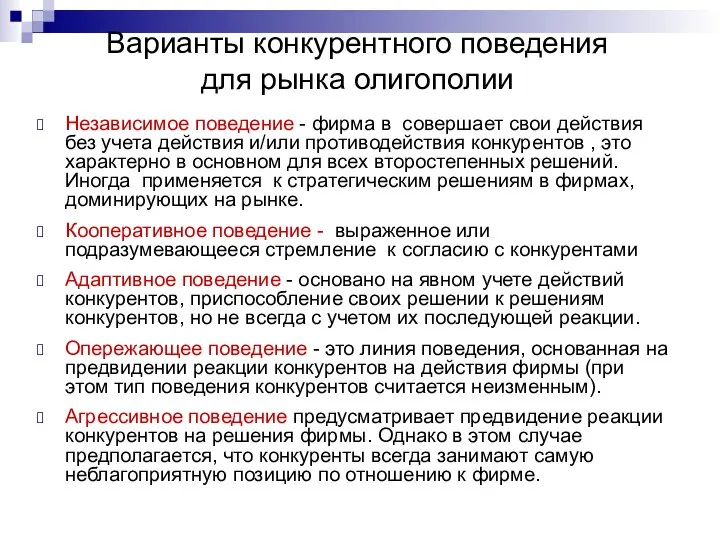 Варианты конкурентного поведения для рынка олигополии

Независимое поведение - фирма в совершает свои действия без учета действия и/или противодействия конкурентов , это характерно в основном для всех второстепенных решений. Иногда применяется к стратегическим решениям в фирмах, доминирующих на рынке.

Кооперативное поведение - выраженное или подразумевающееся стремление к согласию с конкурентами

Адаптивное поведение - основано на явном учете действий конкурентов, приспособление своих решении к решениям конкурентов, но не всегда с учетом их последующей реакции.

Опережающее поведение - это линия поведения, основанная на предвидении реакции конкурентов на действия фирмы (при этом тип поведения конкурентов считается неизменным).

Агрессивное поведение предусматривает предвидение реакции конкурентов на решения фирмы. Однако в этом случае предполагается, что конкуренты всегда занимают самую неблагоприятную позицию по отношению к фирме.